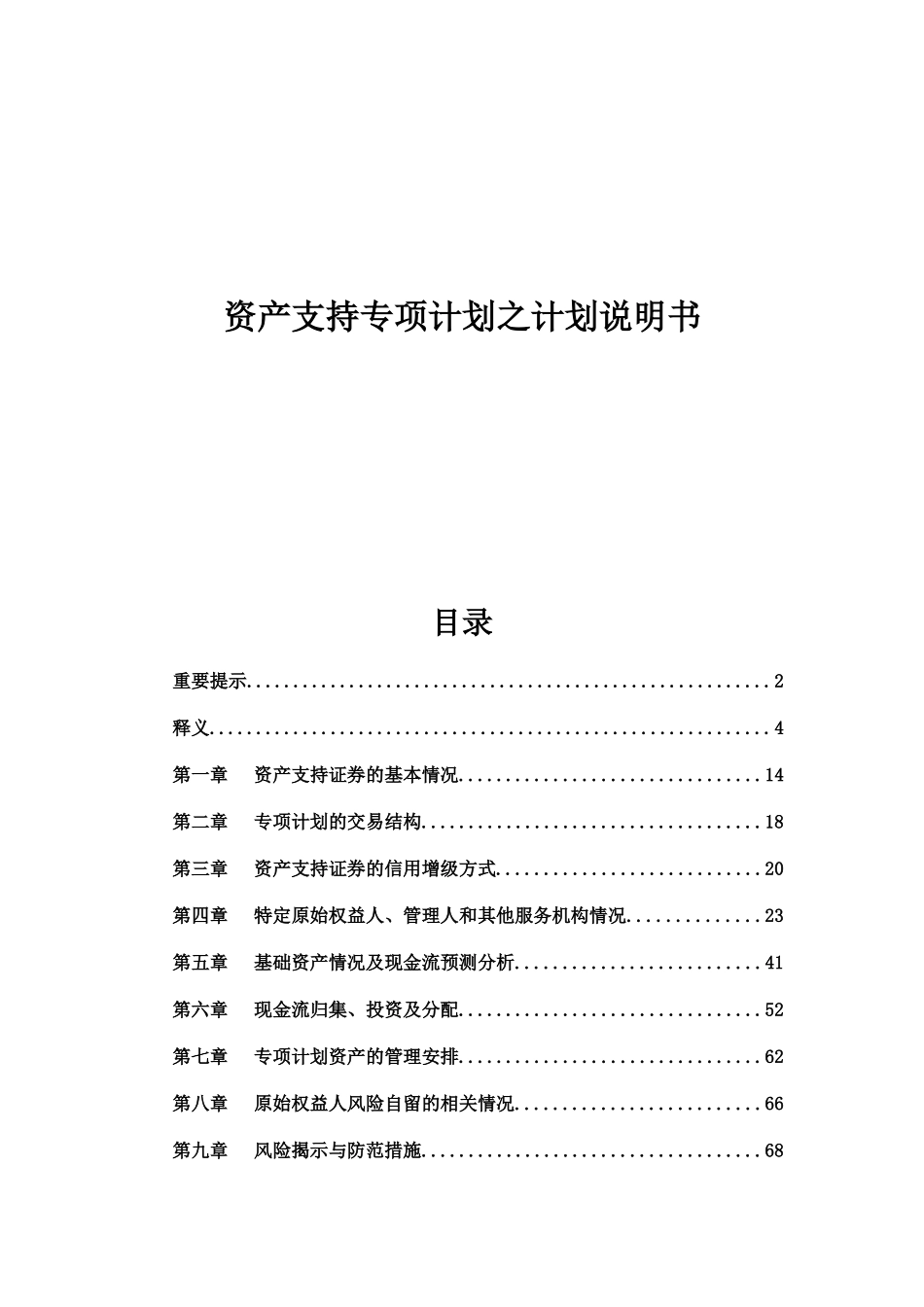 资产支持专项计划之计划说明书

目录

重要提示........................................................2

释义............................................................4

第一章　资产支持证券的基本情况................................14

第二章　专项计划的交易结构....................................18

第三章　资产支持证券的信用增级方式............................20

第四章　特定原始权益人、管理人和其他服务机构情况..............23

第五章　基础资产情况及现金流预测分析..........................41

第六章　现金流归集、投资及分配................................52

第七章　专项计划资产的管理安排................................62

第八章　原始权益人风险自留的相关情况..........................66

第九章　风险揭示与防范措施....................................68